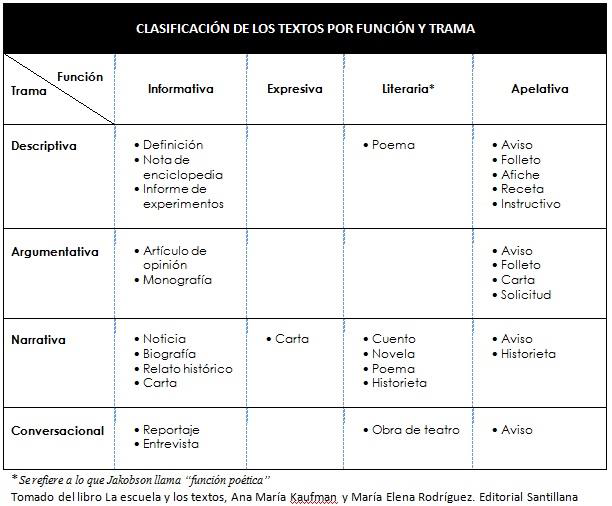 CLASIFICACIÓN DE LOS TEXTOS POR FUNCIÓN Y TRAMA

| Función / Trama | Informativa | Expresiva | Literaria* | Apelativa |
|---|---|---|---|---|
| Descriptiva | • Definición • Nota de enciclopedia • Informe de experimentos | | • Poema | • Aviso • Folleto • Afiche • Receta • Instructivo |
| Argumentativa | • Artículo de opinión • Monografía | | | • Aviso • Folleto • Carta • Solicitud |
| Narrativa | • Noticia • Biografía • Relato histórico • Carta | • Carta | • Cuento • Novela • Poema • Historieta | • Aviso • Historieta |
| Conversacional | • Reportaje • Entrevista | | • Obra de teatro | • Aviso |

* Se refiere a lo que Jakobson llama "función poética"

Tomado del libro La escuela y los textos, Ana María Kaufman y María Elena Rodríguez. Editorial Santillana